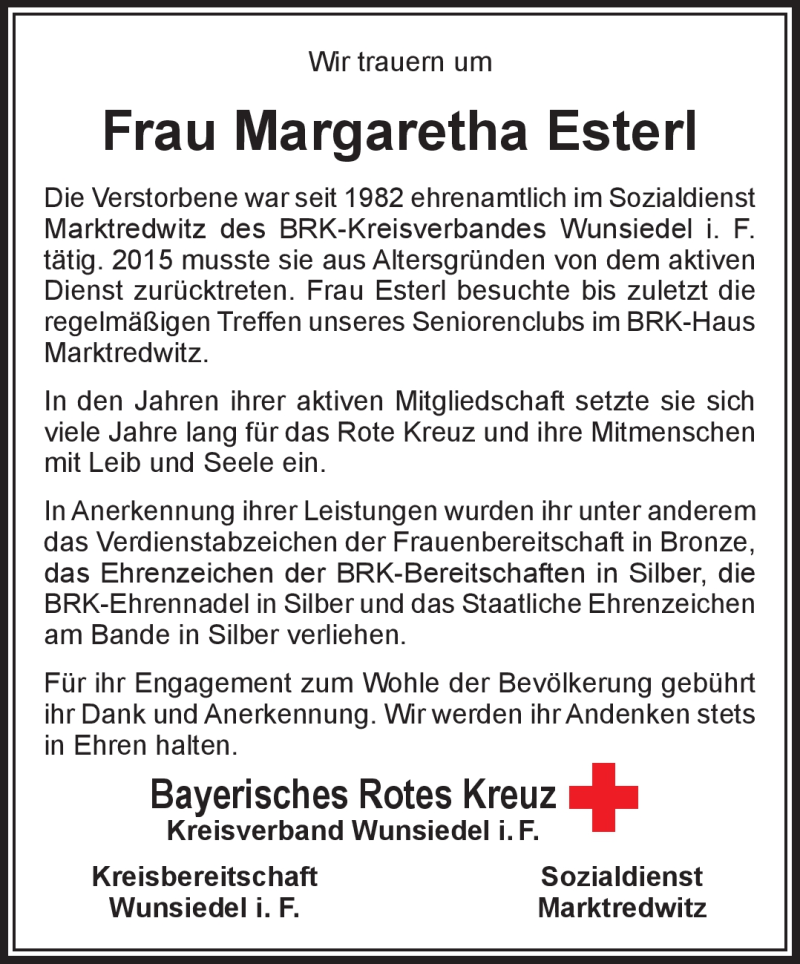 Wir trauern um

Frau Margaretha Esterl

Die Verstorbene war seit 1982 ehrenamtlich im Sozialdienst Marktredwitz des BRK-Kreisverbandes Wunsiedel i. F. tätig. 2015 musste sie aus Altersgründen von dem aktiven Dienst zurücktreten. Frau Esterl besuchte bis zuletzt die regelmäßigen Treffen unseres Seniorenclubs im BRK-Haus Marktredwitz.

In den Jahren ihrer aktiven Mitgliedschaft setzte sie sich viele Jahre lang für das Rote Kreuz und ihre Mitmenschen mit Leib und Seele ein.

In Anerkennung ihrer Leistungen wurden ihr unter anderem das Verdienstabzeichen der Frauenbereitschaft in Bronze, das Ehrenzeichen der BRK-Bereitschaften in Silber, die BRK-Ehrennadel in Silber und das Staatliche Ehrenzeichen am Bande in Silber verliehen.

Für ihr Engagement zum Wohle der Bevölkerung gebührt ihr Dank und Anerkennung. Wir werden ihr Andenken stets in Ehren halten.

Bayerisches Rotes Kreuz
Kreisverband Wunsiedel i. F.

Kreisbereitschaft
Wunsiedel i. F.

Sozialdienst
Marktredwitz